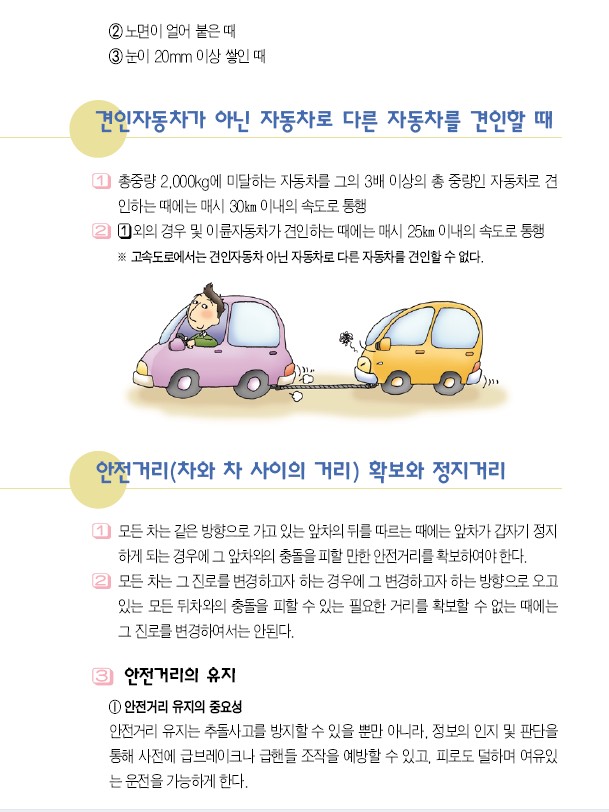 ② 노면이 얼어 붙은 때
③ 눈이 20mm 이상 쌓인 때

견인자동차가 아닌 자동차로 다른 자동차를 견인할 때

1 총중량 2,000kg에 미달하는 자동차를 그의 3배 이상의 총 중량인 자동차로 견인하는 때에는 매시 30㎞ 이내의 속도로 통행
2 1외의 경우 및 이륜자동차가 견인하는 때에는 매시 25㎞ 이내의 속도로 통행
※ 고속도로에서는 견인자동차 아닌 자동차로 다른 자동차를 견인할 수 없다.

안전거리(차와 차 사이의 거리) 확보와 정지거리

1 모든 차는 같은 방향으로 가고 있는 앞차의 뒤를 따르는 때에는 앞차가 갑자기 정지하게 되는 경우에 그 앞차와의 충돌을 피할 만한 안전거리를 확보하여야 한다.
2 모든 차는 그 진로를 변경하고자 하는 경우에 그 변경하고자 하는 방향으로 오고 있는 모든 뒤차와의 충돌을 피할 수 있는 필요한 거리를 확보할 수 없는 때에는 그 진로를 변경하여서는 안된다.

3 안전거리의 유지
① 안전거리 유지의 중요성
안전거리 유지는 추돌사고를 방지할 수 있을 뿐만 아니라, 정보의 인지 및 판단을 통해 사전에 급브레이크나 급핸들 조작을 예방할 수 있고, 피로도 덜하며 여유있는 운전을 가능하게 한다.